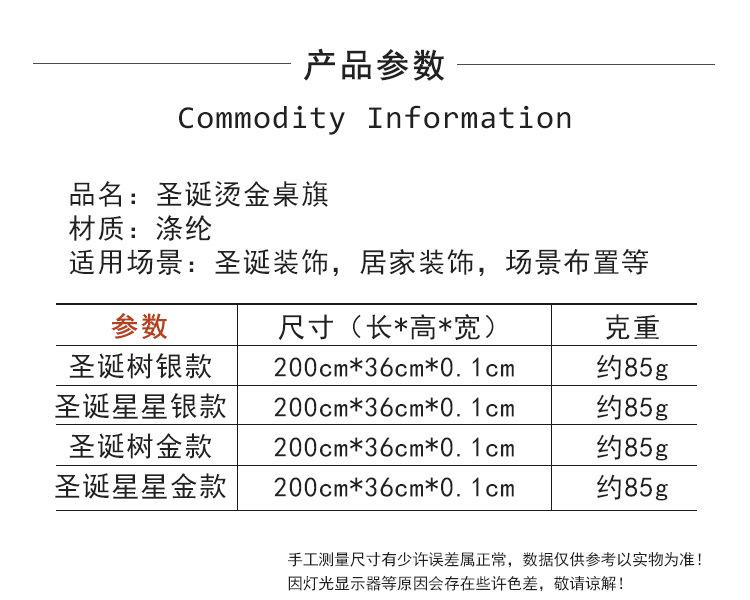 产品参数
Commodity Information

品名：圣诞烫金桌旗
材质：涤纶
适用场景：圣诞装饰，居家装饰，场景布置等

| 参数 | 尺寸（长*高*宽） | 克重 |
|---|---|---|
| 圣诞树银款 | 200cm*36cm*0.1cm | 约85g |
| 圣诞星星银款 | 200cm*36cm*0.1cm | 约85g |
| 圣诞树金款 | 200cm*36cm*0.1cm | 约85g |
| 圣诞星星金款 | 200cm*36cm*0.1cm | 约85g |

手工测量尺寸有少许误差属正常，数据仅供参考以实物为准！
因灯光显示器等原因会存在些许色差，敬请谅解！